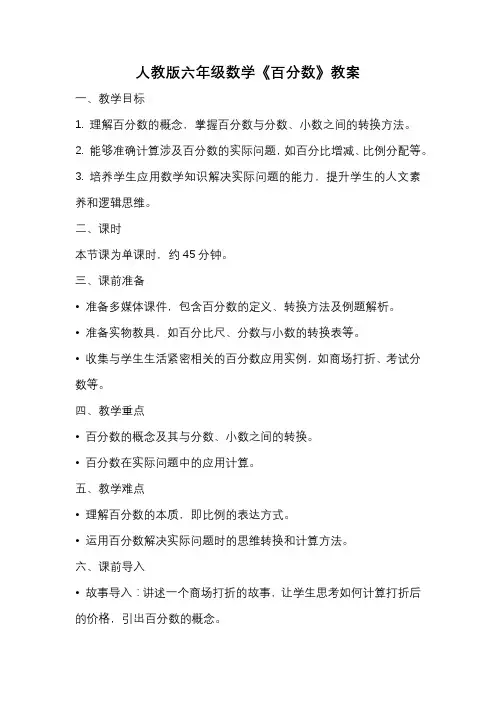 人教版六年级数学《百分数》教案

一、教学目标

1. 理解百分数的概念，掌握百分数与分数、小数之间的转换方法。

2. 能够准确计算涉及百分数的实际问题，如百分比增减、比例分配等。

3. 培养学生应用数学知识解决实际问题的能力，提升学生的人文素养和逻辑思维。

二、课时

本节课为单课时，约 45 分钟。

三、课前准备

• 准备多媒体课件，包含百分数的定义、转换方法及例题解析。

• 准备实物教具，如百分比尺、分数与小数的转换表等。

• 收集与学生生活紧密相关的百分数应用实例，如商场打折、考试分数等。

四、教学重点

• 百分数的概念及其与分数、小数之间的转换。

• 百分数在实际问题中的应用计算。

五、教学难点

• 理解百分数的本质，即比例的表达方式。

• 运用百分数解决实际问题时的思维转换和计算方法。

六、课前导入

• 故事导入：讲述一个商场打折的故事，让学生思考如何计算打折后的价格，引出百分数的概念。